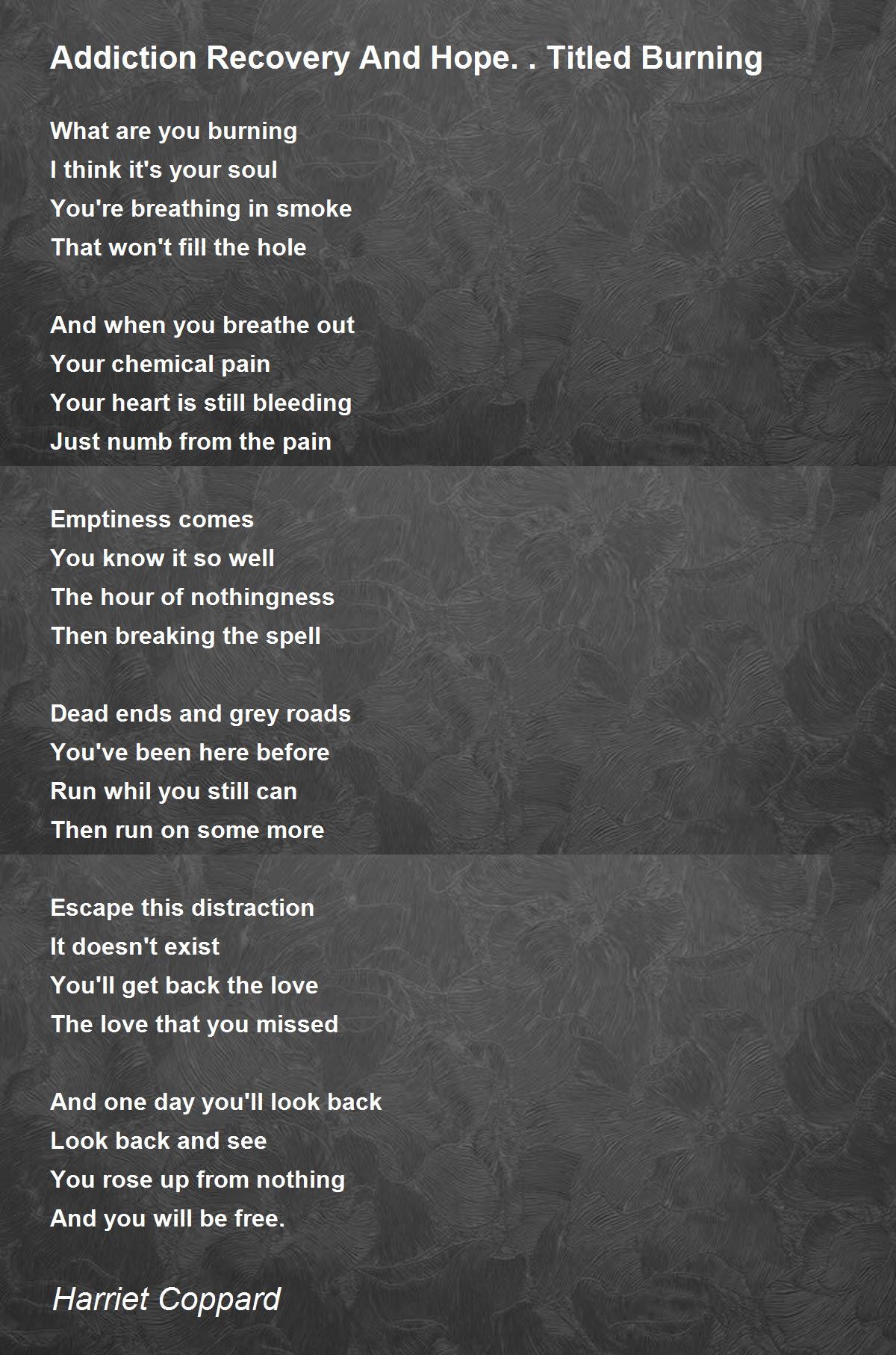 Addiction Recovery And Hope. . Titled Burning

What are you burning
I think it's your soul
You're breathing in smoke
That won't fill the hole

And when you breathe out
Your chemical pain
Your heart is still bleeding
Just numb from the pain

Emptiness comes
You know it so well
The hour of nothingness
Then breaking the spell

Dead ends and grey roads
You've been here before
Run whil you still can
Then run on some more

Escape this distraction
It doesn't exist
You'll get back the love
The love that you missed

And one day you'll look back
Look back and see
You rose up from nothing
And you will be free.

Harriet Coppard